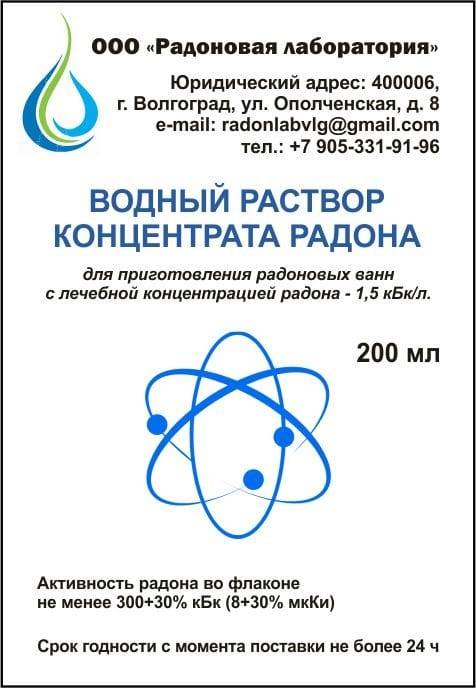 ООО «Радоновая лаборатория»

Юридический адрес: 400006,
г. Волгоград, ул. Ополченская, д. 8
e-mail: radonlabvlg@gmail.com
тел.: +7 905-331-91-96

ВОДНЫЙ РАСТВОР
КОНЦЕНТРАТА РАДОНА

для приготовления радоновых ванн
с лечебной концентрацией радона - 1,5 кБк/л.

200 мл

Активность радона во флаконе
не менее 300+30% кБк (8+30% мкКи)

Срок годности с момента поставки не более 24 ч